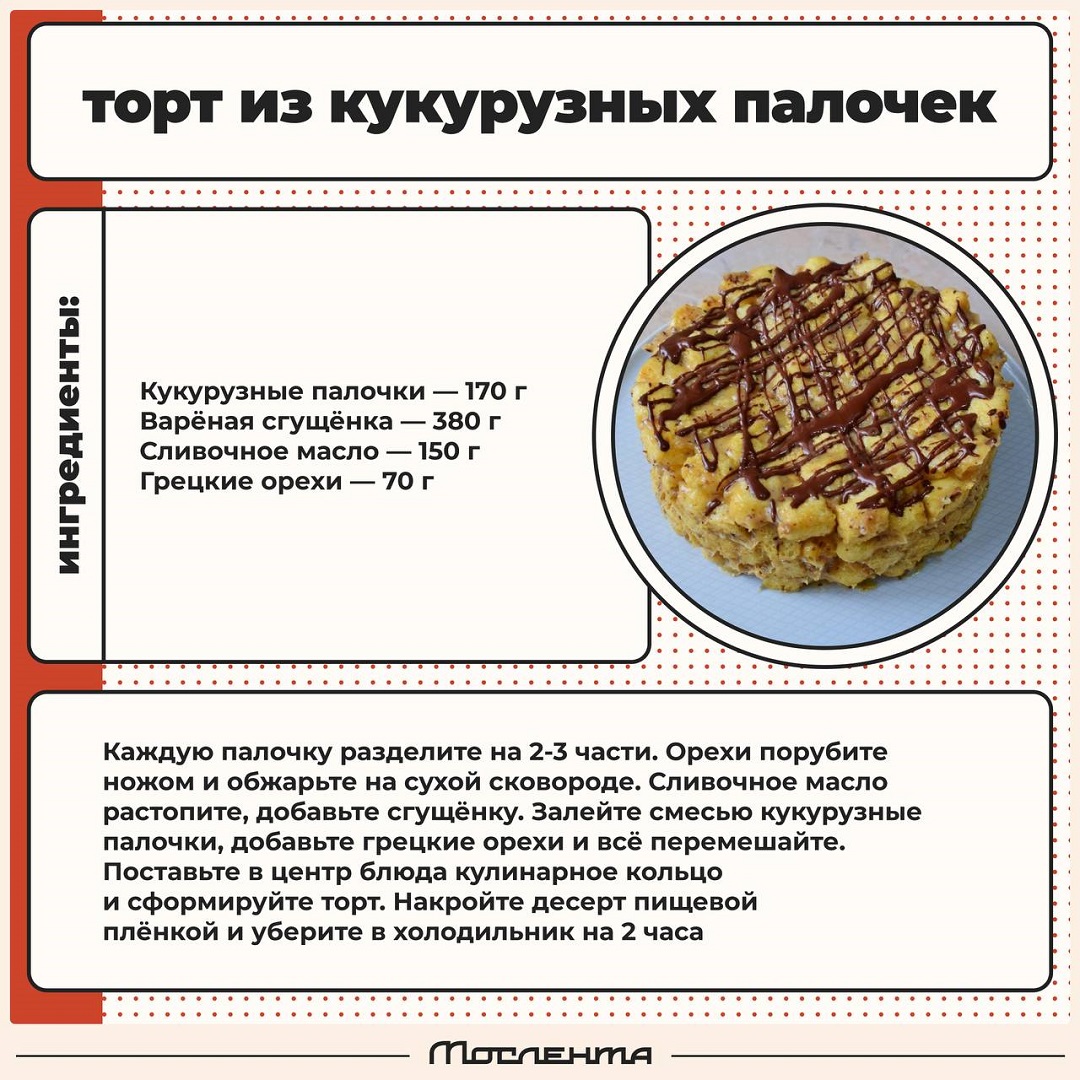 торт из кукурузных палочек

ингредиенты:

Кукурузные палочки — 170 г
Варёная сгущёнка — 380 г
Сливочное масло — 150 г
Грецкие орехи — 70 г

Каждую палочку разделите на 2-3 части. Орехи порубите ножом и обжарьте на сухой сковороде. Сливочное масло растопите, добавьте сгущёнку. Залейте смесью кукурузные палочки, добавьте грецкие орехи и всё перемешайте. Поставьте в центр блюда кулинарное кольцо и сформируйте торт. Накройте десерт пищевой плёнкой и уберите в холодильник на 2 часа

Мослента